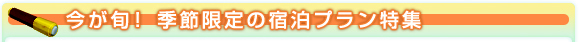 今が旬！ 季節限定の宿泊プラン特集